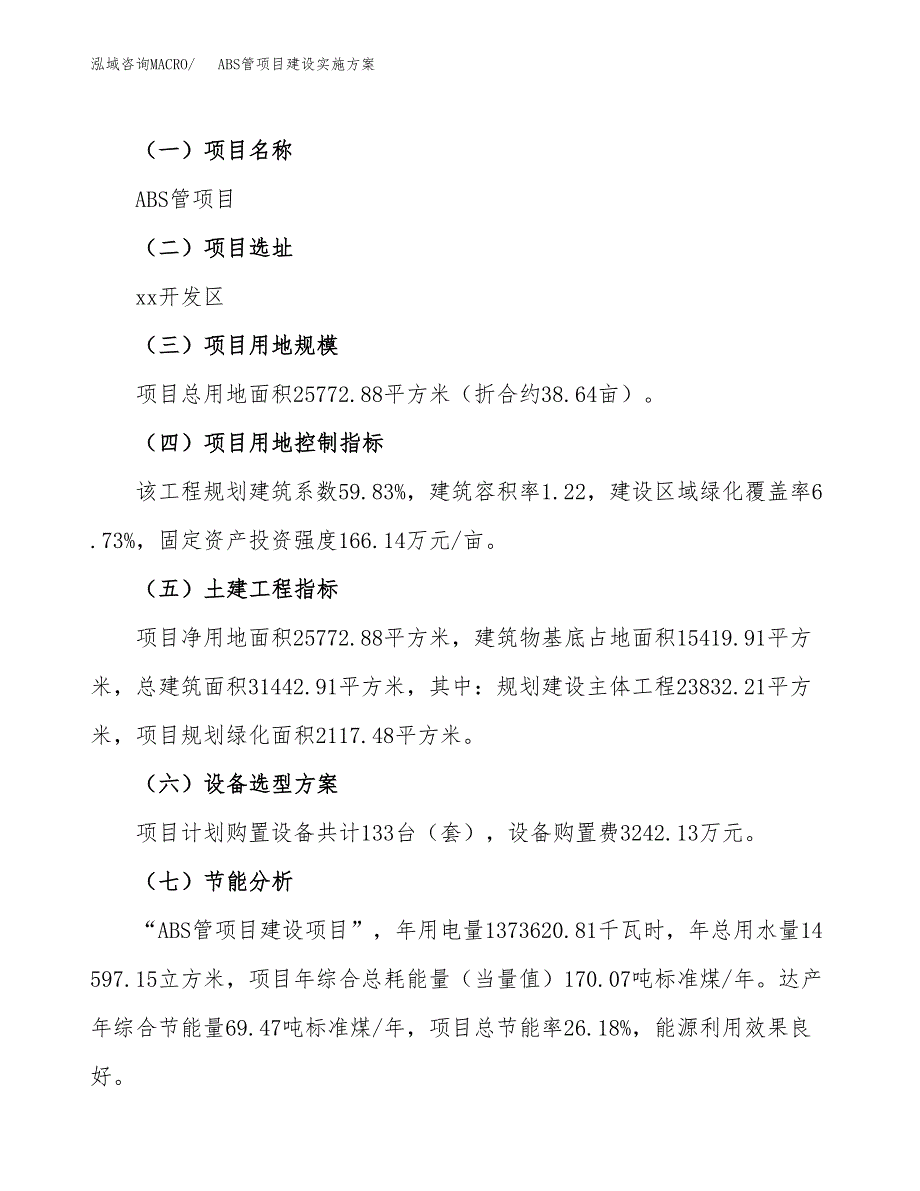 泓域咨询MACRO/　ABS管项目建设实施方案

（一）项目名称

ABS管项目

（二）项目选址

xx开发区

（三）项目用地规模

项目总用地面积25772.88平方米（折合约38.64亩）。

（四）项目用地控制指标

该工程规划建筑系数59.83%，建筑容积率1.22，建设区域绿化覆盖率6.73%，固定资产投资强度166.14万元/亩。

（五）土建工程指标

项目净用地面积25772.88平方米，建筑物基底占地面积15419.91平方米，总建筑面积31442.91平方米，其中：规划建设主体工程23832.21平方米，项目规划绿化面积2117.48平方米。

（六）设备选型方案

项目计划购置设备共计133台（套），设备购置费3242.13万元。

（七）节能分析

“ABS管项目建设项目”，年用电量1373620.81千瓦时，年总用水量14597.15立方米，项目年综合总耗能量（当量值）170.07吨标准煤/年。达产年综合节能量69.47吨标准煤/年，项目总节能率26.18%，能源利用效果良好。